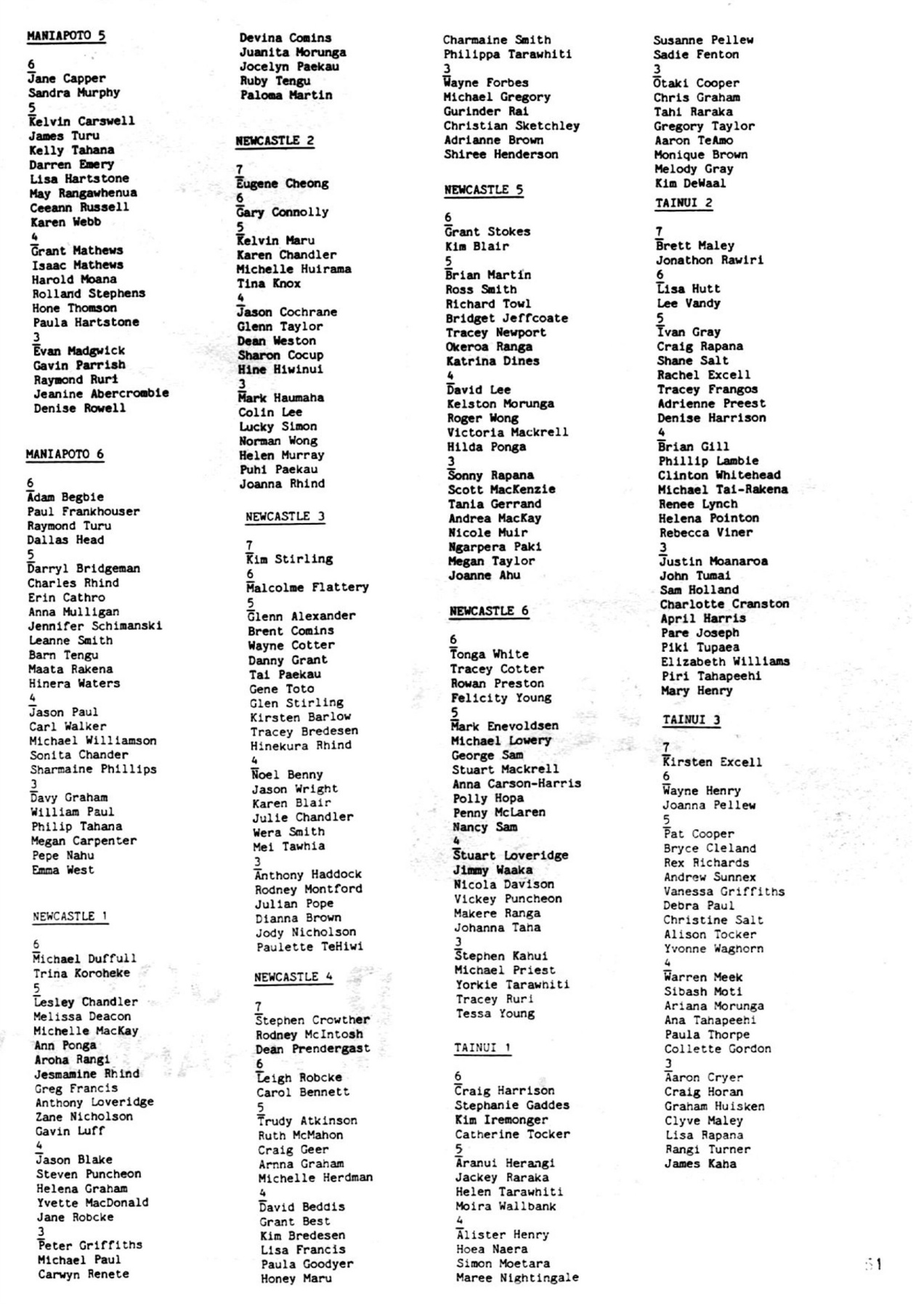 MANIAPOTO 5

6
Jane Capper
Sandra Murphy
5
Kelvin Carswell
James Turu
Kelly Tahana
Darren Emery
Lisa Hartstone
May Rangawhenua
Ceeann Russell
Karen Webb
4
Grant Mathews
Isaac Mathews
Harold Moana
Rolland Stephens
Hone Thomson
Paula Hartstone
3
Evan Madgwick
Gavin Parrish
Raymond Ruri
Jeanine Abercrombie
Denise Rowell

MANIAPOTO 6

6
Adam Begbie
Paul Frankhouser
Raymond Turu
Dallas Head
5
Darryl Bridgeman
Charles Rhind
Erin Cathro
Anna Mulligan
Jennifer Schimanski
Leanne Smith
Barn Tengu
Maata Rakena
Hinera Waters
4
Jason Paul
Carl Walker
Michael Williamson
Sonita Chander
Sharmaine Phillips
3
Davy Graham
William Paul
Philip Tahana
Megan Carpenter
Pepe Nahu
Emma West

NEWCASTLE 1

6
Michael Duffull
Trina Koroheke
5
Lesley Chandler
Melissa Deacon
Michelle MacKay
Ann Ponga
Aroha Rangi
Jesmamine Rhind
Greg Francis
Anthony Loveridge
Zane Nicholson
Gavin Luff
4
Jason Blake
Steven Puncheon
Helena Graham
Yvette MacDonald
Jane Robcke
3
Peter Griffiths
Michael Paul
Carwyn Renete

Devina Comins
Juanita Morunga
Jocelyn Paekau
Ruby Tengu
Paloma Martin

NEWCASTLE 2

7
Eugene Cheong
6
Gary Connolly
5
Kelvin Maru
Karen Chandler
Michelle Huirama
Tina Knox
4
Jason Cochrane
Glenn Taylor
Dean Weston
Sharon Cocup
Hine Hiwinui
3
Mark Haumaha
Colin Lee
Lucky Simon
Norman Wong
Helen Murray
Puhi Paekau
Joanna Rhind

NEWCASTLE 3

7
Kim Stirling
6
Malcolme Flattery
5
Glenn Alexander
Brent Comins
Wayne Cotter
Danny Grant
Tai Paekau
Gene Toto
Glen Stirling
Kirsten Barlow
Tracey Bredesen
Hinekura Rhind
4
Noel Benny
Jason Wright
Karen Blair
Julie Chandler
Wera Smith
Mei Tawhia
3
Anthony Haddock
Rodney Montford
Julian Pope
Dianna Brown
Jody Nicholson
Paulette TeHiwi

NEWCASTLE 4

7
Stephen Crowther
Rodney McIntosh
Dean Prendergast
6
Leigh Robcke
Carol Bennett
5
Trudy Atkinson
Ruth McMahon
Craig Geer
Arnna Graham
Michelle Herdman
4
David Beddis
Grant Best
Kim Bredesen
Lisa Francis
Paula Goodyer
Honey Maru

Charmaine Smith
Philippa Tarawhiti
3
Wayne Forbes
Michael Gregory
Gurinder Rai
Christian Sketchley
Adrianne Brown
Shiree Henderson

NEWCASTLE 5

6
Grant Stokes
Kim Blair
5
Brian Martin
Ross Smith
Richard Towl
Bridget Jeffcoate
Tracey Newport
Okeroa Ranga
Katrina Dines
4
David Lee
Kelston Morunga
Roger Wong
Victoria Mackrell
Hilda Ponga
3
Sonny Rapana
Scott MacKenzie
Tania Gerrand
Andrea MacKay
Nicole Muir
Ngarpera Paki
Megan Taylor
Joanne Ahu

NEWCASTLE 6

6
Tonga White
Tracey Cotter
Rowan Preston
Felicity Young
5
Mark Enevoldsen
Michael Lowery
George Sam
Stuart Mackrell
Anna Carson-Harris
Polly Hopa
Penny McLaren
Nancy Sam
4
Stuart Loveridge
Jimmy Waaka
Nicola Davison
Vickey Puncheon
Makere Ranga
Johanna Taha
3
Stephen Kahui
Michael Priest
Yorkie Tarawhiti
Tracey Ruri
Tessa Young

TAINUI 1

6
Craig Harrison
Stephanie Gaddes
Kim Iremonger
Catherine Tocker
5
Aranui Herangi
Jackey Raraka
Helen Tarawhiti
Moira Wallbank
4
Alister Henry
Hoea Naera
Simon Moetara
Maree Nightingale

Susanne Pellew
Sadie Fenton
3
Otaki Cooper
Chris Graham
Tahi Raraka
Gregory Taylor
Aaron TeAmo
Monique Brown
Melody Gray
Kim DeWaal

TAINUI 2

7
Brett Maley
Jonathon Rawiri
6
Lisa Hutt
Lee Vandy
5
Ivan Gray
Craig Rapana
Shane Salt
Rachel Excell
Tracey Frangos
Adrienne Preest
Denise Harrison
4
Brian Gill
Phillip Lambie
Clinton Whitehead
Michael Tai-Rakena
Renee Lynch
Helena Pointon
Rebecca Viner
3
Justin Moanaroa
John Tumai
Sam Holland
Charlotte Cranston
April Harris
Pare Joseph
Piki Tupaea
Elizabeth Williams
Piri Tahapeehi
Mary Henry

TAINUI 3

7
Kirsten Excell
6
Wayne Henry
Joanna Pellew
5
Pat Cooper
Bryce Cleland
Rex Richards
Andrew Sunnex
Vanessa Griffiths
Debra Paul
Christine Salt
Alison Tocker
Yvonne Waghorn
4
Warren Meek
Sibash Moti
Ariana Morunga
Ana Tahapeehi
Paula Thorpe
Collette Gordon
3
Aaron Cryer
Craig Horan
Graham Huisken
Clyve Maley
Lisa Rapana
Rangi Turner
James Kaha

51